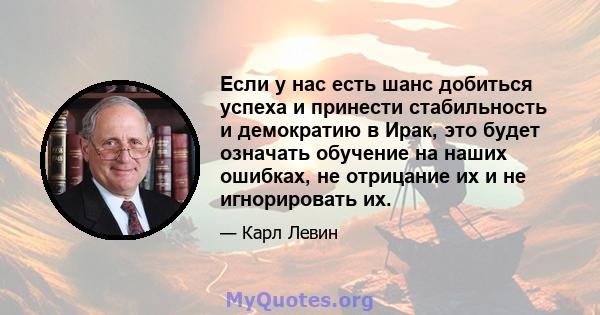 Если у нас есть шанс добиться успеха и принести стабильность и демократию в Ирак, это будет означать обучение на наших ошибках, не отрицание их и не игнорировать их.

— Карл Левин

MyQuotes.org